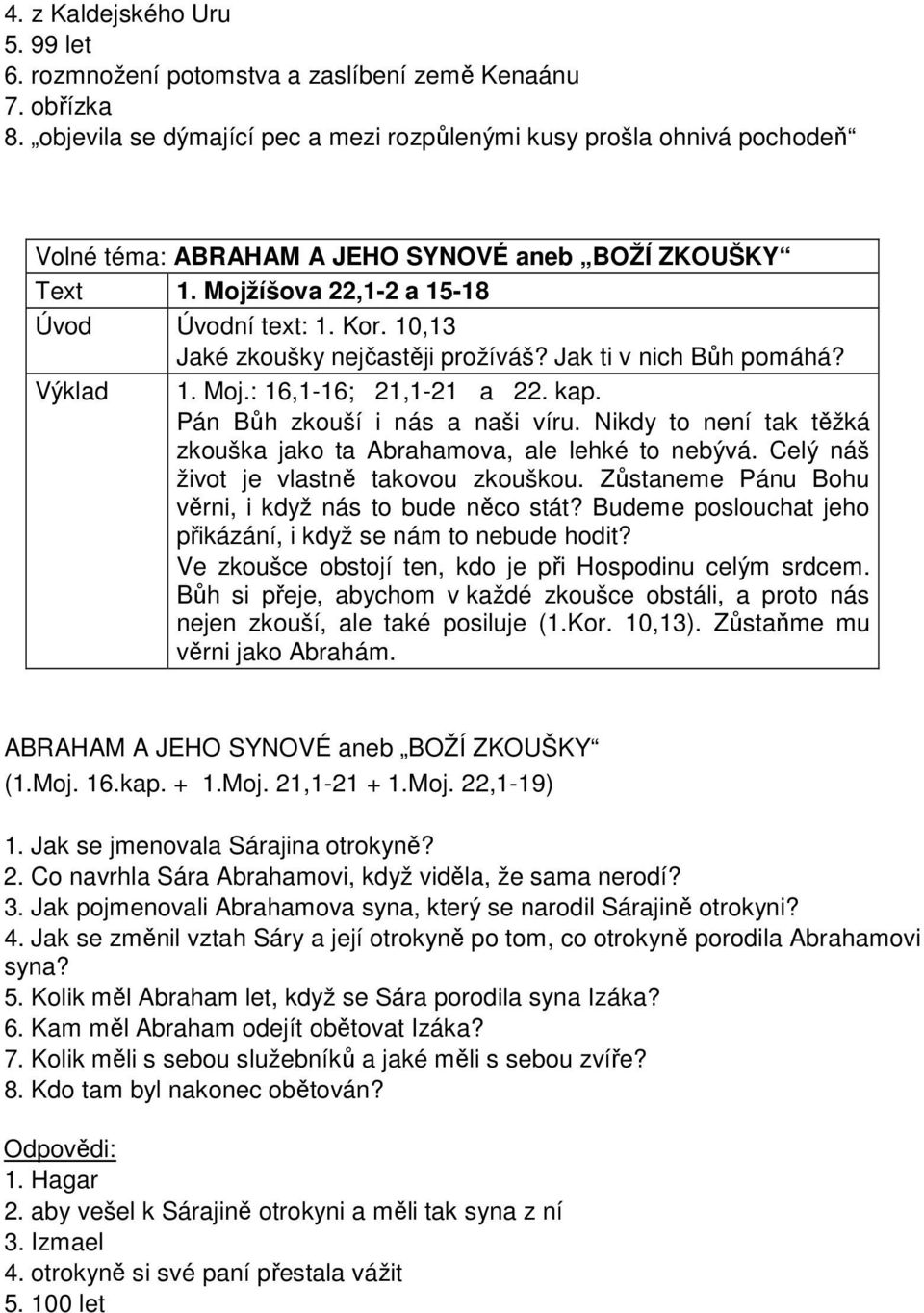 4. z Kaldejského Uru
5. 99 let
6. rozmnožení potomstva a zaslíbení země Kenaánu
7. obřízka
8. „objevila se dýmající pec a mezi rozpůlenými kusy prošla ohnivá pochodeň“

| Volné téma: ABRAHAM A JEHO SYNOVÉ aneb „BOŽÍ ZKOUŠKY“ | |
|---|---|
| Text | 1. Mojžíšova 22,1-2 a 15-18 |
| Úvod | Úvodní text: 1. Kor. 10,13 Jaké zkoušky nejčastěji prožíváš? Jak ti v nich Bůh pomáhá? |
| Výklad | 1. Moj.: 16,1-16; 21,1-21 a 22. kap. Pán Bůh zkouší i nás a naši víru. Nikdy to není tak těžká zkouška jako ta Abrahamova, ale lehké to nebývá. Celý náš život je vlastně takovou zkouškou. Zůstaneme Pánu Bohu věrni, i když nás to bude něco stát? Budeme poslouchat jeho přikázání, i když se nám to nebude hodit? Ve zkoušce obstojí ten, kdo je při Hospodinu celým srdcem. Bůh si přeje, abychom v každé zkoušce obstáli, a proto nás nejen zkouší, ale také posiluje (1.Kor. 10,13). Zůstaňme mu věrni jako Abrahám. |

ABRAHAM A JEHO SYNOVÉ aneb „BOŽÍ ZKOUŠKY“
(1.Moj. 16.kap. + 1.Moj. 21,1-21 + 1.Moj. 22,1-19)

1. Jak se jmenovala Sárajina otrokyně?
2. Co navrhla Sára Abrahamovi, když viděla, že sama nerodí?
3. Jak pojmenovali Abrahamova syna, který se narodil Sárajině otrokyni?
4. Jak se změnil vztah Sáry a její otrokyně po tom, co otrokyně porodila Abrahamovi syna?
5. Kolik měl Abraham let, když se Sára porodila syna Izáka?
6. Kam měl Abraham odejít obětovat Izáka?
7. Kolik měli s sebou služebníků a jaké měli s sebou zvíře?
8. Kdo tam byl nakonec obětován?

Odpovědi:
1. Hagar
2. aby vešel k Sárajině otrokyni a měli tak syna z ní
3. Izmael
4. otrokyně si své paní přestala vážit
5. 100 let